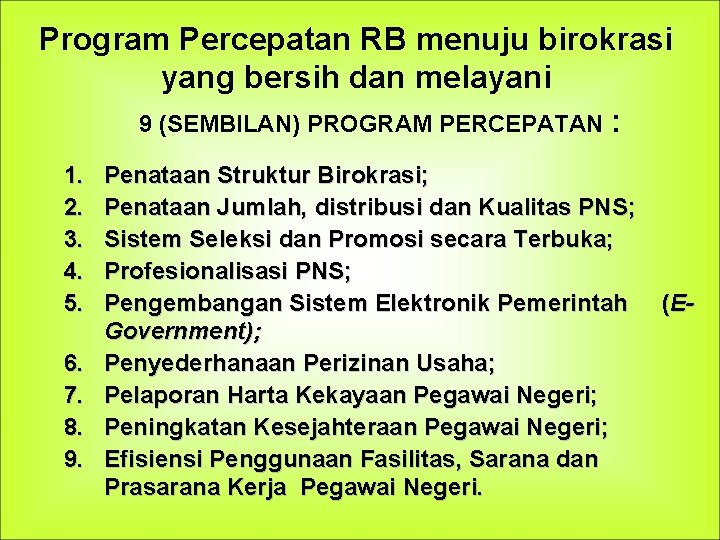 Program Percepatan RB menuju birokrasi yang bersih dan melayani

9 (SEMBILAN) PROGRAM PERCEPATAN :

1. Penataan Struktur Birokrasi;
2. Penataan Jumlah, distribusi dan Kualitas PNS;
3. Sistem Seleksi dan Promosi secara Terbuka;
4. Profesionalisasi PNS;
5. Pengembangan Sistem Elektronik Pemerintah (E-Government);
6. Penyederhanaan Perizinan Usaha;
7. Pelaporan Harta Kekayaan Pegawai Negeri;
8. Peningkatan Kesejahteraan Pegawai Negeri;
9. Efisiensi Penggunaan Fasilitas, Sarana dan Prasarana Kerja Pegawai Negeri.